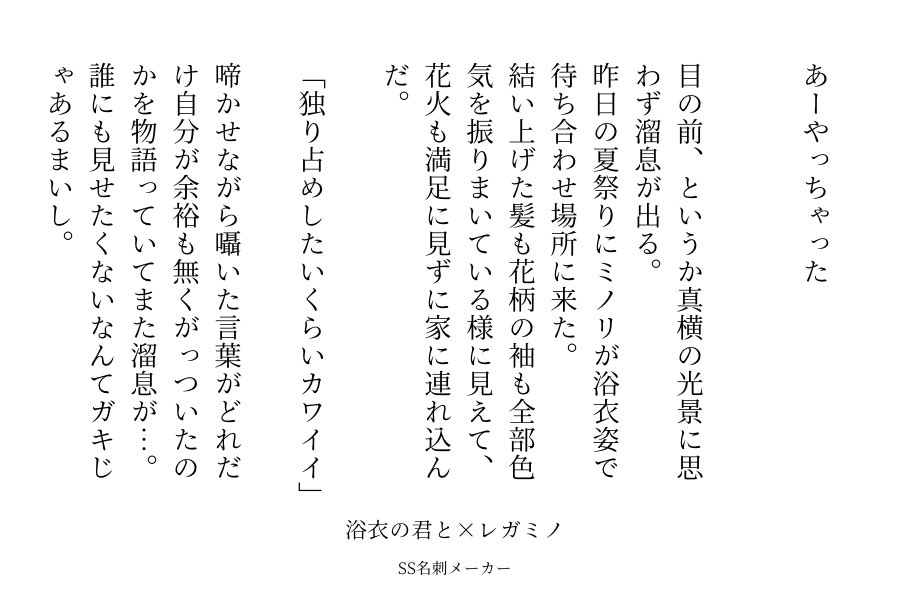 あーやっちゃった

目の前、というか真横の光景に思わず溜息が出る。
昨日の夏祭りにミノリが浴衣姿で待ち合わせ場所に来た。
結い上げた髪も花柄の袖も全部色気を振りまいている様に見えて、花火も満足に見ずに家に連れ込んだ。

「独り占めしたいくらいカワイイ」

啼かせながら囁いた言葉がどれだけ自分が余裕も無くがっついたのかを物語っていてまた溜息が…。
誰にも見せたくないなんてガキじゃあるまいし。

浴衣の君と×レガミノ

SS名刺メーカー